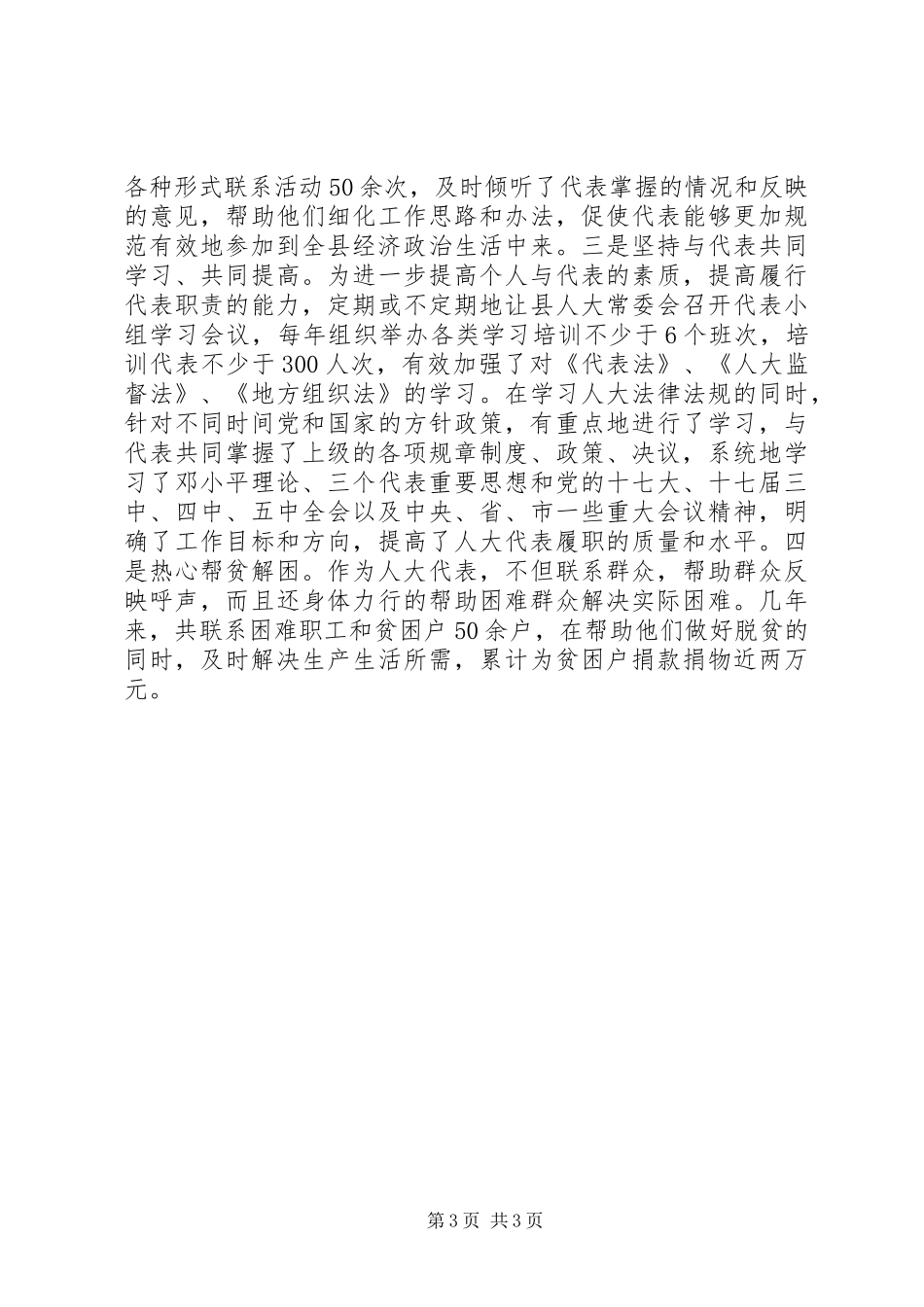 各种形式联系活动50余次，及时倾听了代表掌握的情况和反映的意见，帮助他们细化工作思路和办法，促使代表能够更加规范有效地参加到全县经济政治生活中来。三是坚持与代表共同学习、共同提高。为进一步提高个人与代表的素质，提高履行代表职责的能力，定期或不定期地让县人大常委会召开代表小组学习会议，每年组织举办各类学习培训不少于6个班次，培训代表不少于300人次，有效加强了对《代表法》、《人大监督法》、《地方组织法》的学习。在学习人大法律法规的同时，针对不同时间党和国家的方针政策，有重点地进行了学习，与代表共同掌握了上级的各项规章制度、政策、决议，系统地学习了邓小平理论、三个代表重要思想和党的十七大、十七届三中、四中、五中全会以及中央、省、市一些重大会议精神，明确了工作目标和方向，提高了人大代表履职的质量和水平。四是热心帮贫解困。作为人大代表，不但联系群众，帮助群众反映呼声，而且还身体力行的帮助困难群众解决实际困难。几年来，共联系困难职工和贫困户50余户，在帮助他们做好脱贫的同时，及时解决生产生活所需，累计为贫困户捐款捐物近两万元。

第3页 共3页